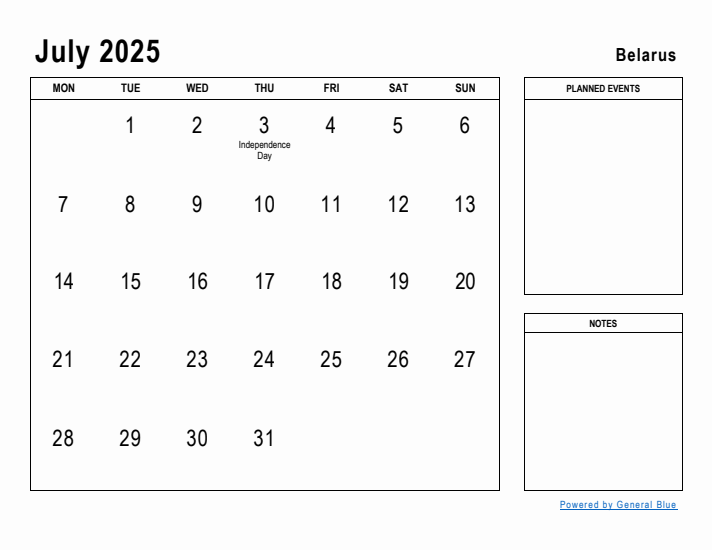 July 2025

Belarus

| MON | TUE | WED | THU | FRI | SAT | SUN |
|---|---|---|---|---|---|---|
| | 1 | 2 | 3 Independence Day | 4 | 5 | 6 |
| 7 | 8 | 9 | 10 | 11 | 12 | 13 |
| 14 | 15 | 16 | 17 | 18 | 19 | 20 |
| 21 | 22 | 23 | 24 | 25 | 26 | 27 |
| 28 | 29 | 30 | 31 | | | |

PLANNED EVENTS

NOTES

Powered by General Blue